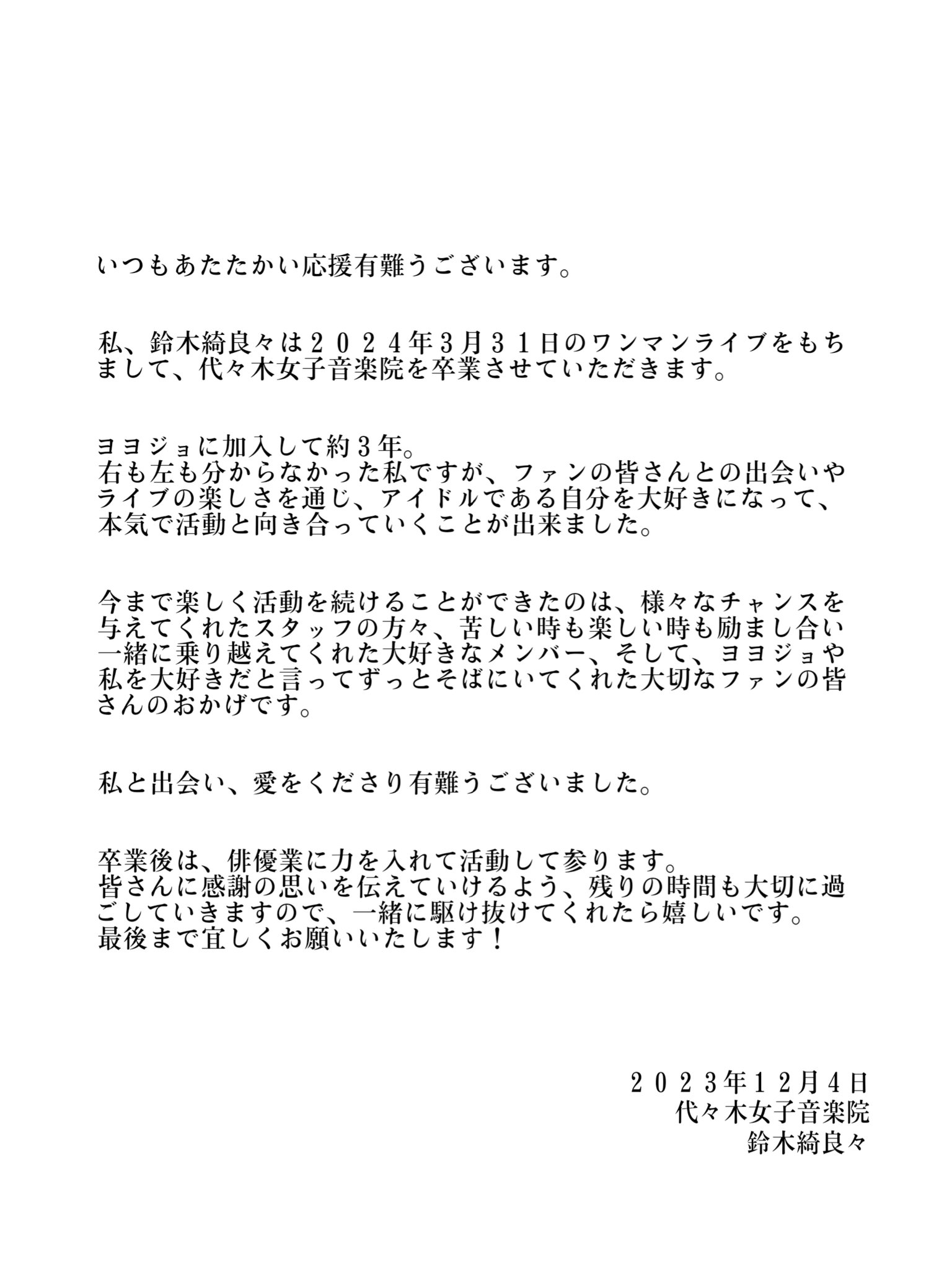 いつもあたたかい応援有難うございます。

私、鈴木綺良々は２０２４年3月３１日のワンマンライブをもちまして、代々木女子音楽院を卒業させていただきます。

ヨヨジョに加入して約３年。
右も左も分からなかった私ですが、ファンの皆さんとの出会いやライブの楽しさを通じ、アイドルである自分を大好きになって、本気で活動と向き合っていくことが出来ました。

今まで楽しく活動を続けることができたのは、様々なチャンスを与えてくれたスタッフの方々、苦しい時も楽しい時も励まし合い一緒に乗り越えてくれた大好きなメンバー、そして、ヨヨジョや私を大好きだと言ってずっとそばにいてくれた大切なファンの皆さんのおかげです。

私と出会い、愛をくださり有難うございました。

卒業後は、俳優業に力を入れて活動して参ります。
皆さんに感謝の思いを伝えていけるよう、残りの時間も大切に過ごしていきますので、一緒に駆け抜けてくれたら嬉しいです。
最後まで宜しくお願いいたします！

２０２3年１２月４日
代々木女子音楽院
鈴木綺良々